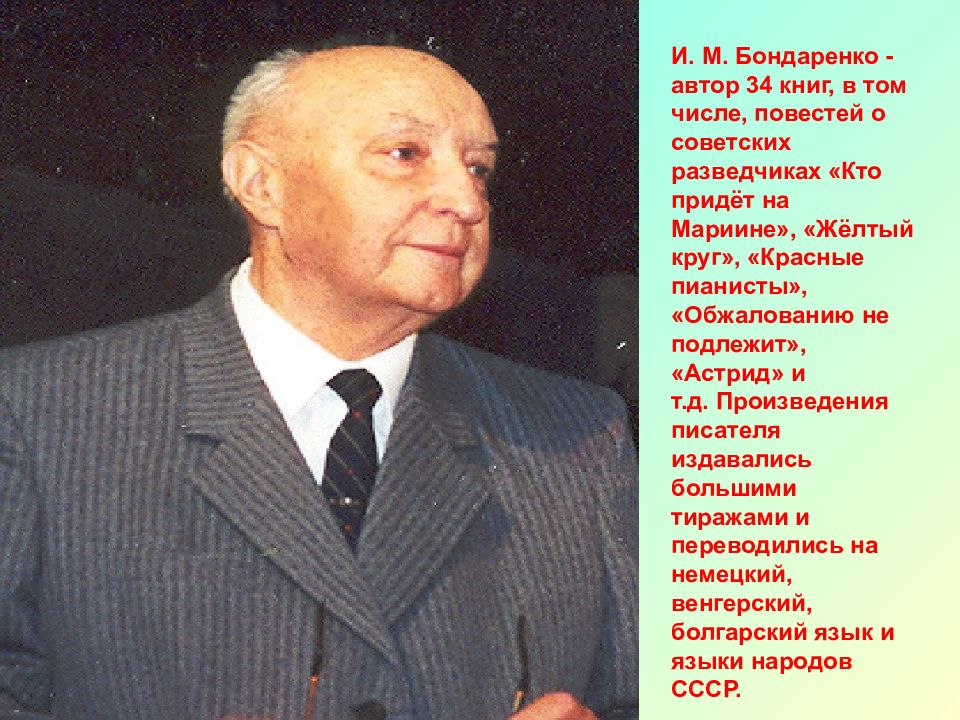 И. М. Бондаренко - автор 34 книг, в том числе, повестей о советских разведчиках «Кто придёт на Мариине», «Жёлтый круг», «Красные пианисты», «Обжалованию не подлежит», «Астрид» и т.д. Произведения писателя издавались большими тиражами и переводились на немецкий, венгерский, болгарский язык и языки народов СССР.